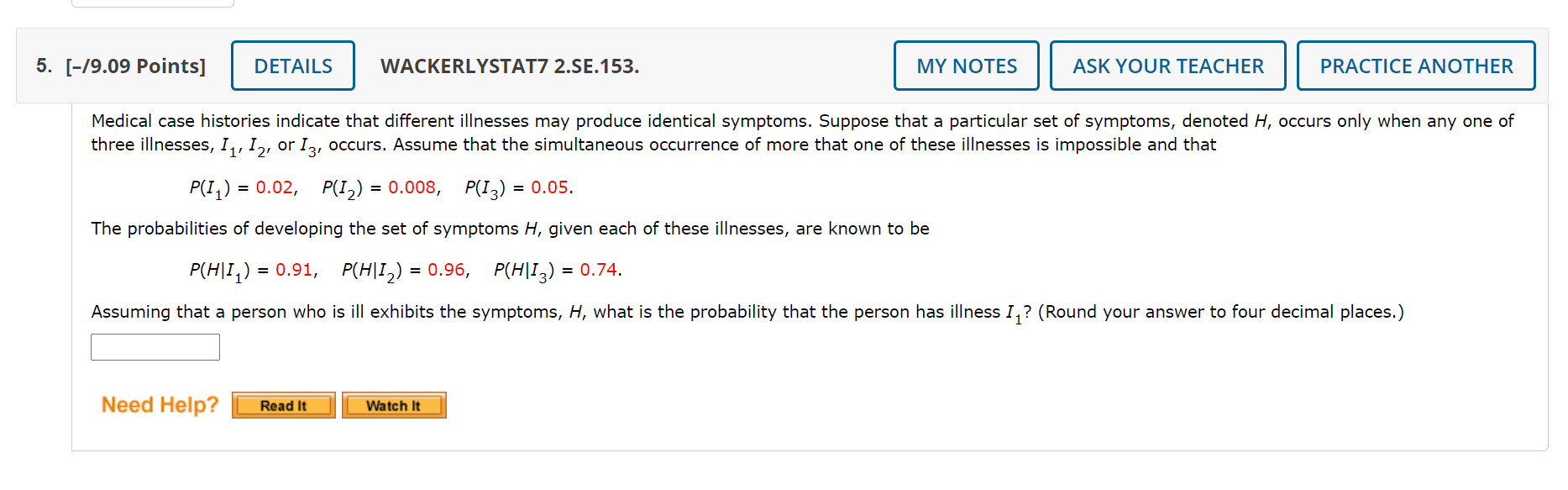 5. [–/9.09 Points] DETAILS WACKERLYSTAT7 2.SE.153. MY NOTES ASK YOUR TEACHER PRACTICE ANOTHER

Medical case histories indicate that different illnesses may produce identical symptoms. Suppose that a particular set of symptoms, denoted $H$, occurs only when any one of three illnesses, $I_1$, $I_2$, or $I_3$, occurs. Assume that the simultaneous occurrence of more that one of these illnesses is impossible and that

$P(I_1) = 0.02$, $P(I_2) = 0.008$, $P(I_3) = 0.05$.

The probabilities of developing the set of symptoms $H$, given each of these illnesses, are known to be

$P(H|I_1) = 0.91$, $P(H|I_2) = 0.96$, $P(H|I_3) = 0.74$.

Assuming that a person who is ill exhibits the symptoms, $H$, what is the probability that the person has illness $I_1$? (Round your answer to four decimal places.)

Need Help? Read It Watch It